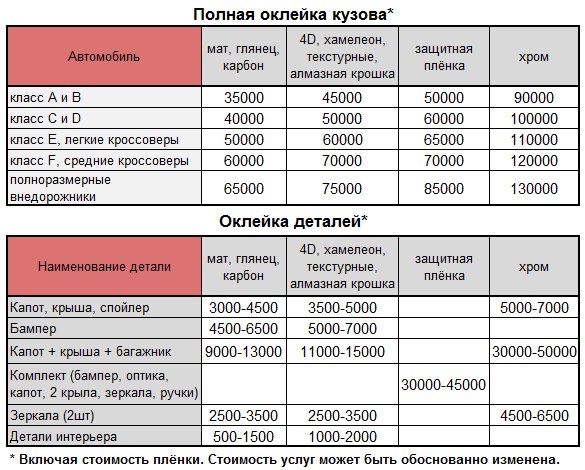 Полная оклейка кузова*

| Автомобиль | мат, глянец, карбон | 4D, хамелеон, текстурные, алмазная крошка | защитная плёнка | хром |
|---|---|---|---|---|
| класс A и B | 35000 | 45000 | 50000 | 90000 |
| класс C и D | 40000 | 50000 | 60000 | 100000 |
| класс E, легкие кроссоверы | 50000 | 60000 | 65000 | 110000 |
| класс F, средние кроссоверы | 60000 | 70000 | 70000 | 120000 |
| полноразмерные внедорожники | 65000 | 75000 | 85000 | 130000 |

Оклейка деталей*

| Наименование детали | мат, глянец, карбон | 4D, хамелеон, текстурные, алмазная крошка | защитная плёнка | хром |
|---|---|---|---|---|
| Капот, крыша, спойлер | 3000-4500 | 3500-5000 | | 5000-7000 |
| Бампер | 4500-6500 | 5000-7000 | | |
| Капот + крыша + багажник | 9000-13000 | 11000-15000 | | 30000-50000 |
| Комплект (бампер, оптика, капот, 2 крыла, зеркала, ручки) | | | 30000-45000 | |
| Зеркала (2шт) | 2500-3500 | 2500-3500 | | 4500-6500 |
| Детали интерьера | 500-1500 | 1000-2000 | | |

* Включая стоимость плёнки. Стоимость услуг может быть обоснованно изменена.